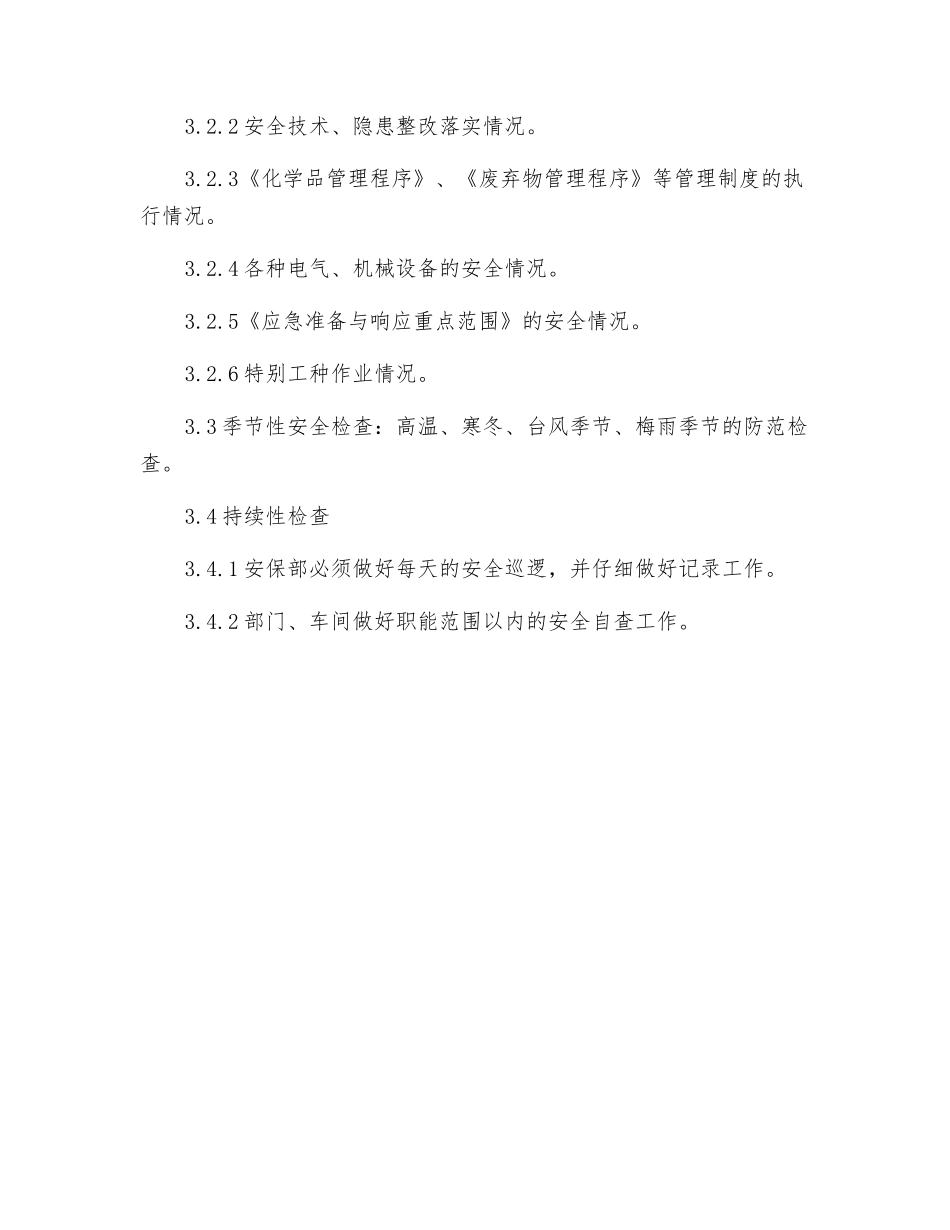 3.2.2 安全技术、隐患整改落实情况。

3.2.3《化学品管理程序》、《废弃物管理程序》等管理制度的执行情况。

3.2.4 各种电气、机械设备的安全情况。

3.2.5《应急准备与响应重点范围》的安全情况。

3.2.6 特别工种作业情况。

3.3 季节性安全检查：高温、寒冬、台风季节、梅雨季节的防范检查。

3.4 持续性检查

3.4.1 安保部必须做好每天的安全巡逻，并仔细做好记录工作。

3.4.2 部门、车间做好职能范围以内的安全自查工作。